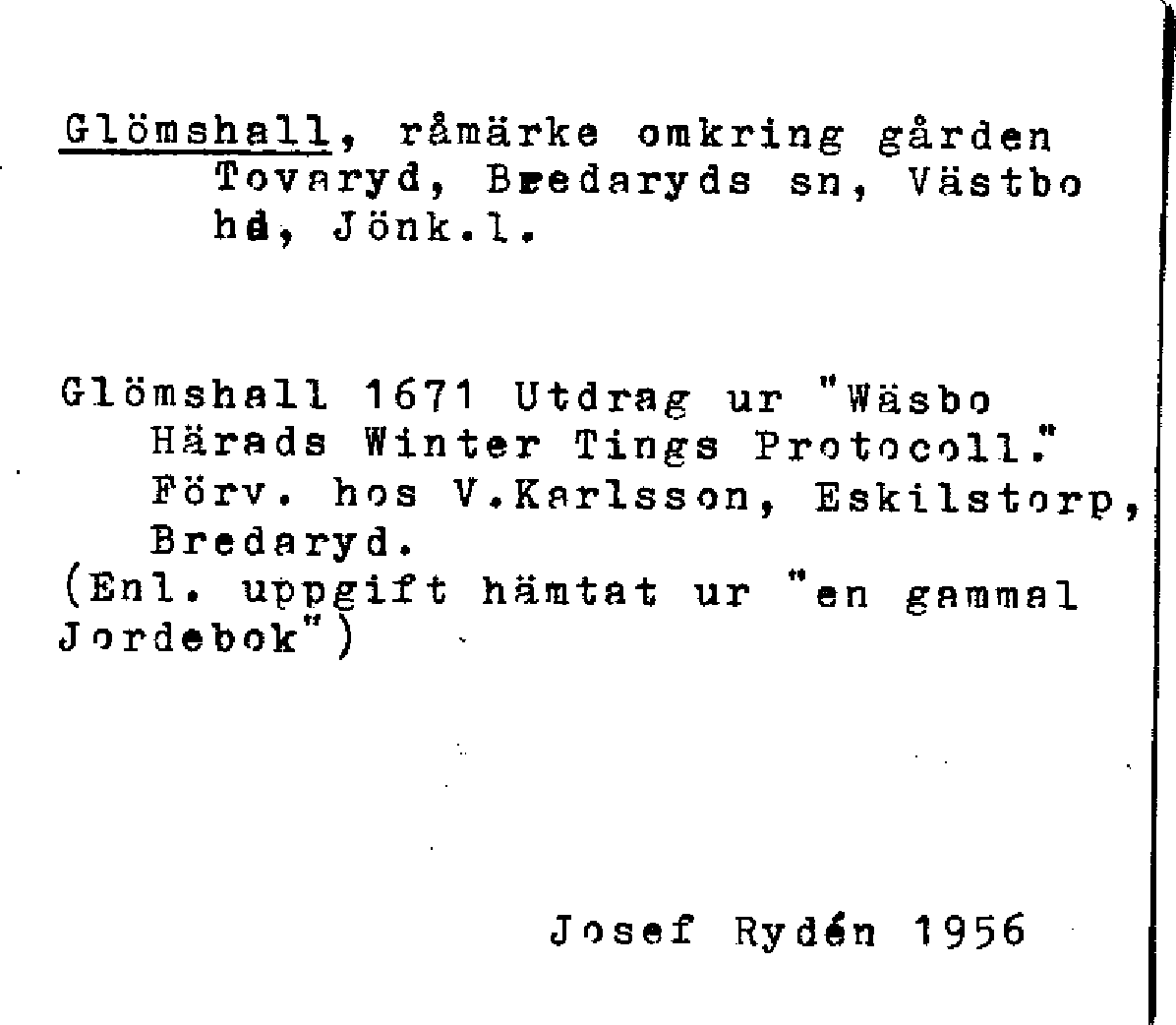 Glömshall, råmärke omkring gården Tovaryd, Bredaryds sn, Västbo hd, Jönk.l.

Glömshall 1671 Utdrag ur "Wäsbo Härads Winter Tings Protocoll." Förv. hos V.Karlsson, Eskilstorp, Bredaryd.
(Enl. uppgift hämtat ur "en gammal Jordebok")

Josef Rydén 1956